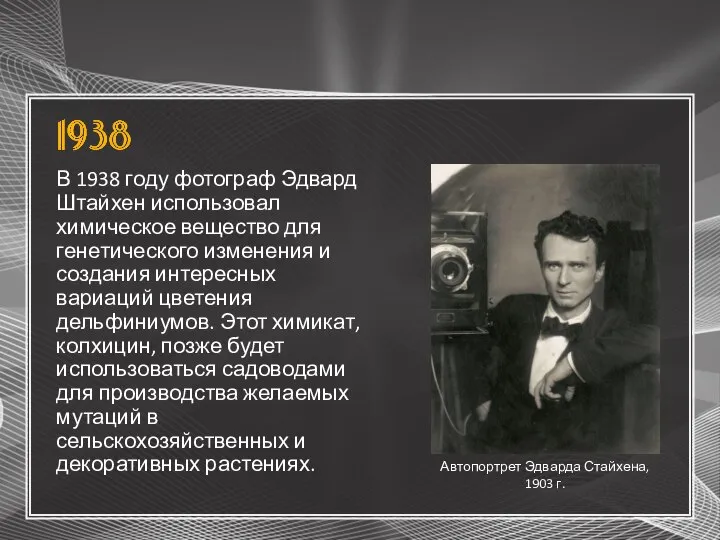 1938

В 1938 году фотограф Эдвард Штайхен использовал химическое вещество для генетического изменения и создания интересных вариаций цветения дельфиниумов. Этот химикат, колхицин, позже будет использоваться садоводами для производства желаемых мутаций в сельскохозяйственных и декоративных растениях.

Автопортрет Эдварда Стайхена, 1903 г.